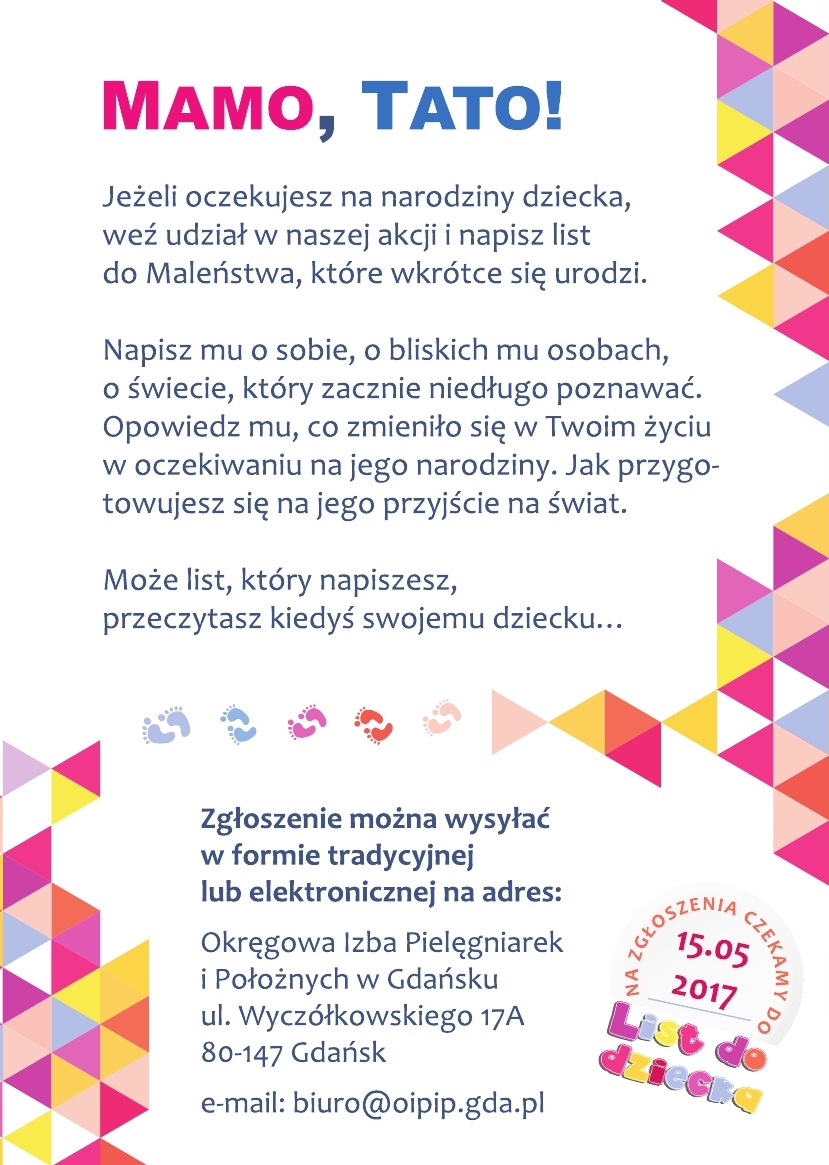 MAMO, TATO!

Jeżeli oczekujesz na narodziny dziecka, weź udział w naszej akcji i napisz list do Maleństwa, które wkrótce się urodzi.

Napisz mu o sobie, o bliskich mu osobach, o świecie, który zacznie niedługo poznawać. Opowiedz mu, co zmieniło się w Twoim życiu w oczekiwaniu na jego narodziny. Jak przygotowujesz się na jego przyjście na świat.

Może list, który napiszesz, przeczytasz kiedyś swojemu dziecku…

Zgłoszenie można wysyłać w formie tradycyjnej lub elektronicznej na adres:

Okręgowa Izba Pielęgniarek i Położnych w Gdańsku
ul. Wyczółkowskiego 17A
80-147 Gdańsk

e-mail: biuro@oipip.gda.pl

NA ZGŁOSZENIA CZEKAMY DO
15.05
2017
List do dziecka